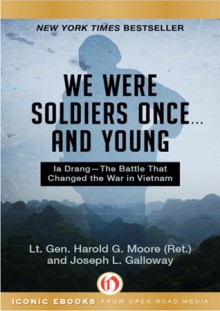 NEW YORK TIMES BESTSELLER

WE WERE SOLDIERS ONCE... AND YOUNG

Ia Drang—The Battle That Changed the War in Vietnam

Lt. Gen. Harold G. Moore (Ret.) and Joseph L. Galloway

ICONIC EBOOKS FROM OPEN ROAD MEDIA